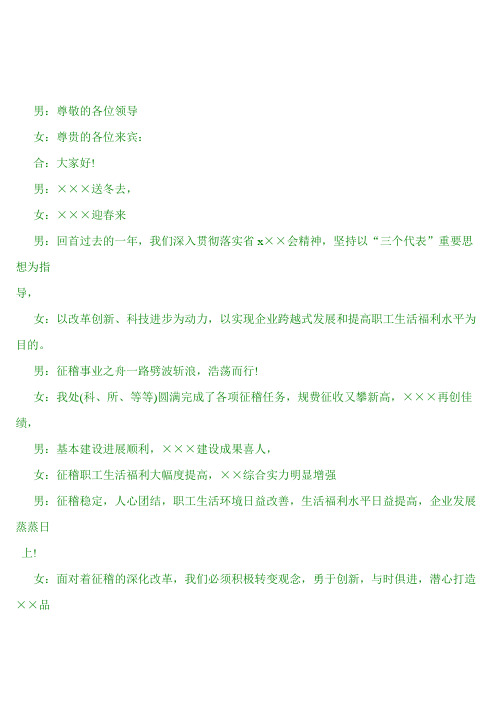 男：尊敬的各位领导

女：尊贵的各位来宾：

合：大家好!

男：×××送冬去，

女：×××迎春来

男：回首过去的一年，我们深入贯彻落实省 x××会精神，坚持以“三个代表”重要思想为指导，

女：以改革创新、科技进步为动力，以实现企业跨越式发展和提高职工生活福利水平为目的。

男：征稽事业之舟一路劈波斩浪，浩荡而行!

女：我处(科、所、等等)圆满完成了各项征稽任务，规费征收又攀新高，×××再创佳绩，

男：基本建设进展顺利，×××建设成果喜人，

女：征稽职工生活福利大幅度提高，××综合实力明显增强

男：征稽稳定，人心团结，职工生活环境日益改善，生活福利水平日益提高，企业发展蒸蒸日上!

女：面对着征稽的深化改革，我们必须积极转变观念，勇于创新，与时俱进，潜心打造××品